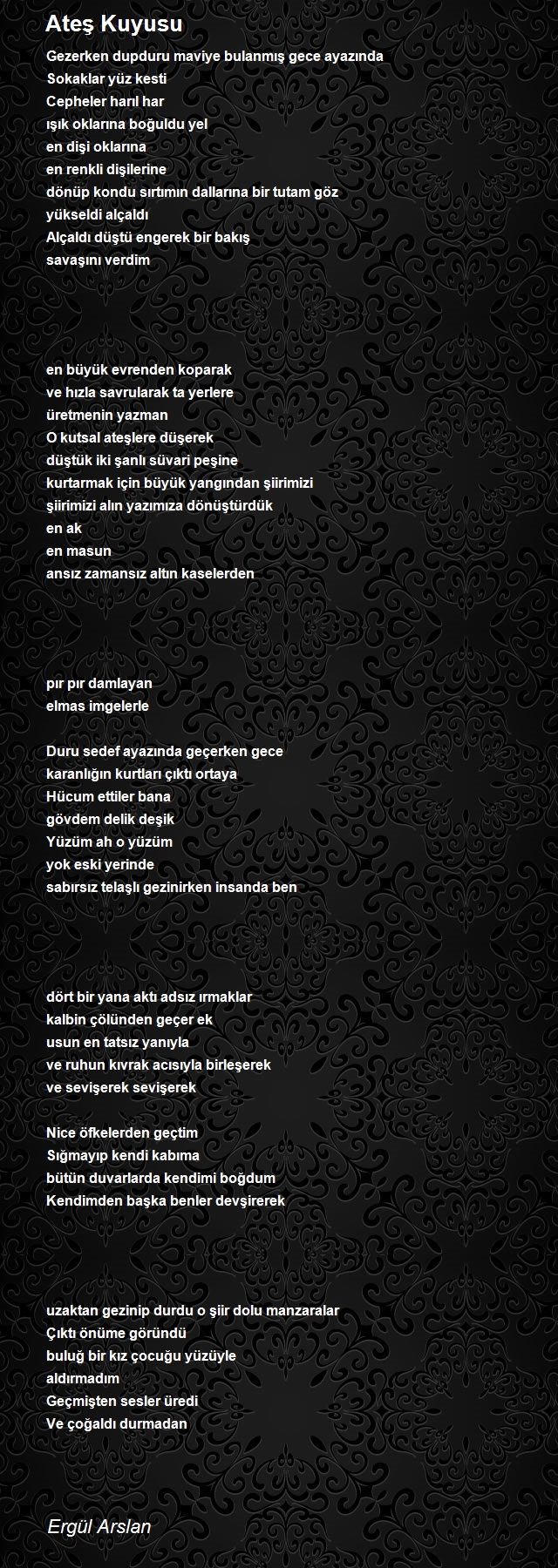 Ateş Kuyusu

Gezerken dupduru maviye bulanmış gece ayazında
Sokaklar yüz kesti
Cepheler harıl har
ışık oklarına boğuldu yel
en dişi oklarına
en renkli dişilerine
dönüp kondu sırtımın dallarına bir tutam göz
yükseldi alçaldı
Alçaldı düştü engerek bir bakış
savaşını verdim

en büyük evrenden koparak
ve hızla savrularak ta yerlere
üretmenin yazman
O kutsal ateşlere düşerek
düştük iki şanlı süvari peşine
kurtarmak için büyük yangından şiirimizi
şiirimizi alın yazımıza dönüştürdük
en ak
en masun
ansız zamansız altın kaselerden

pır pır damlayan
elmas imgelerle

Duru sedef ayazında geçerken gece
karanlığın kurtları çıktı ortaya
Hücum ettiler bana
gövdem delik deşik
Yüzüm ah o yüzüm
yok eski yerinde
sabırsız telaşlı gezinirken insanda ben

dört bir yana aktı adsız ırmaklar
kalbin çölünden geçer ek
usun en tatsız yanıyla
ve ruhun kıvrak acısıyla birleşerek
ve sevişerek sevişerek

Nice öfkelerden geçtim
Sığmayıp kendi kabıma
bütün duvarlarda kendimi boğdum
Kendimden başka benler devşirerek

uzaktan gezinip durdu o şiir dolu manzaralar
Çıktı önüme göründü
buluğ bir kız çocuğu yüzüyle
aldırmadım
Geçmişten sesler üredi
Ve çoğaldı durmadan

Ergül Arslan